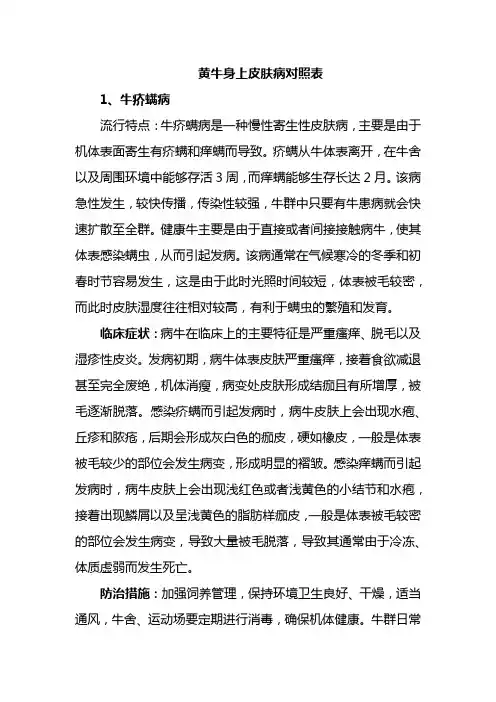 黄牛身上皮肤病对照表

1、牛疥螨病

流行特点：牛疥螨病是一种慢性寄生性皮肤病，主要是由于机体表面寄生有疥螨和痒螨而导致。疥螨从牛体表离开，在牛舍以及周围环境中能够存活 3 周，而痒螨能够生存长达 2 月。该病急性发生，较快传播，传染性较强，牛群中只要有牛患病就会快速扩散至全群。健康牛主要是由于直接或者间接接触病牛，使其体表感染螨虫，从而引起发病。该病通常在气候寒冷的冬季和初春时节容易发生，这是由于此时光照时间较短，体表被毛较密，而此时皮肤湿度往往相对较高，有利于螨虫的繁殖和发育。

临床症状：病牛在临床上的主要特征是严重瘙痒、脱毛以及湿疹性皮炎。发病初期，病牛体表皮肤严重瘙痒，接着食欲减退甚至完全废绝，机体消瘦，病变处皮肤形成结痂且有所增厚，被毛逐渐脱落。感染疥螨而引起发病时，病牛皮肤上会出现水疱、丘疹和脓疱，后期会形成灰白色的痂皮，硬如橡皮，一般是体表被毛较少的部位会发生病变，形成明显的褶皱。感染痒螨而引起发病时，病牛皮肤上会出现浅红色或者浅黄色的小结节和水疱，接着出现鳞屑以及呈浅黄色的脂肪样痂皮，一般是体表被毛较密的部位会发生病变，导致大量被毛脱落，导致其通常由于冷冻、体质虚弱而发生死亡。

防治措施：加强饲养管理，保持环境卫生良好、干燥，适当通风，牛舍、运动场要定期进行消毒，确保机体健康。牛群日常